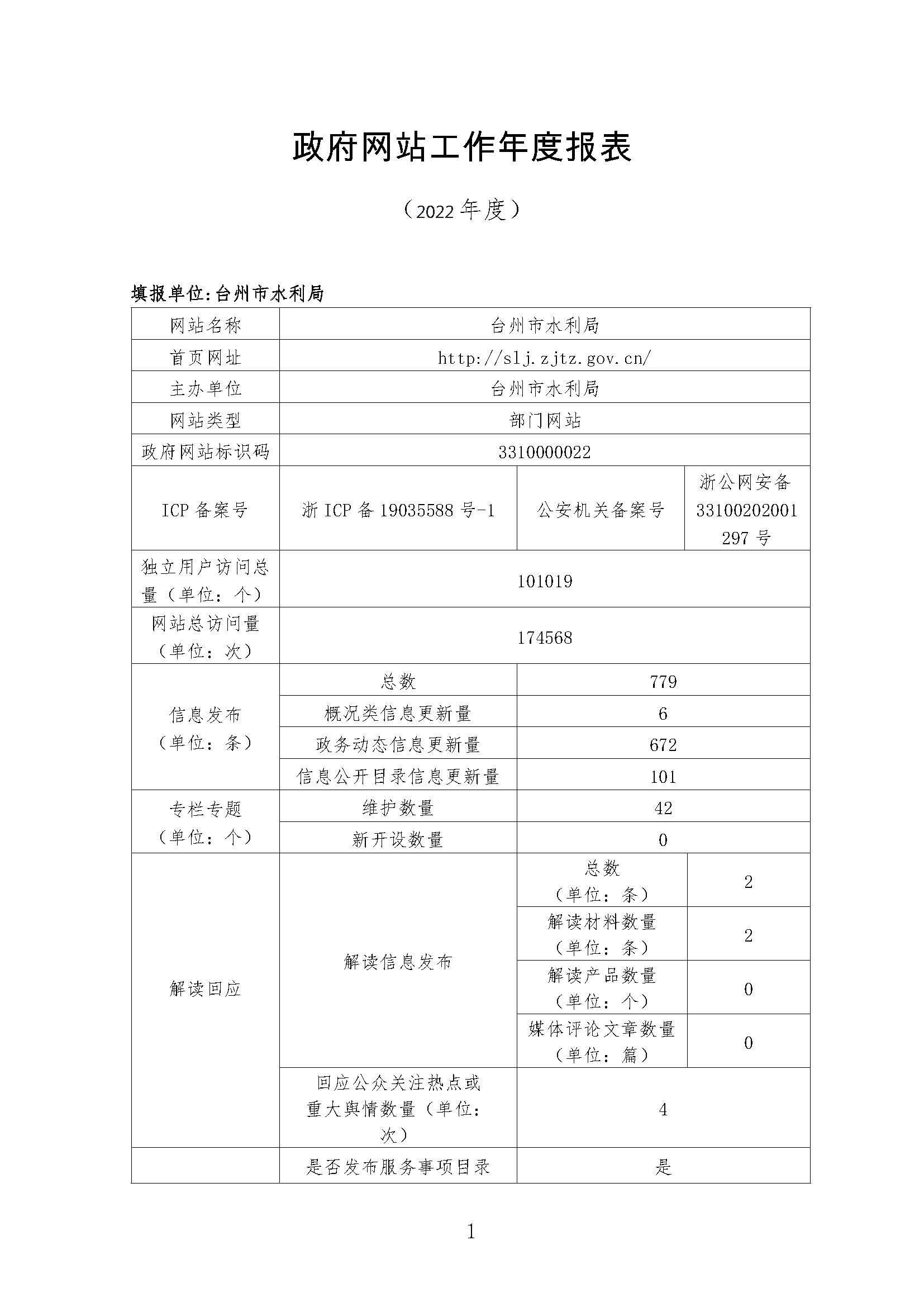 政府网站工作年度报表

（2022 年度）

填报单位：台州市水利局

| 网站名称 | 台州市水利局 | | |
|---|---|---|---|
| 首页网址 | http://slj.zjtz.gov.cn/ | | |
| 主办单位 | 台州市水利局 | | |
| 网站类型 | 部门网站 | | |
| 政府网站标识码 | 3310000022 | | |
| ICP 备案号 | 浙 ICP 备 19035588 号-1 | 公安机关备案号 | 浙公网安备 33100202001297 号 |
| 独立用户访问总量（单位：个） | 101019 | | |
| 网站总访问量（单位：次） | 174568 | | |
| 信息发布（单位：条） | 总数 | 779 | |
| | 概况类信息更新量 | 6 | |
| | 政务动态信息更新量 | 672 | |
| | 信息公开目录信息更新量 | 101 | |
| 专栏专题（单位：个） | 维护数量 | 42 | |
| | 新开设数量 | 0 | |
| 解读回应 | 解读信息发布 | 总数（单位：条） | 2 |
| | | 解读材料数量（单位：条） | 2 |
| | | 解读产品数量（单位：个） | 0 |
| | | 媒体评论文章数量（单位：篇） | 0 |
| | 回应公众关注热点或重大舆情数量（单位：次） | 4 | |
| | 是否发布服务事项目录 | 是 | |

1